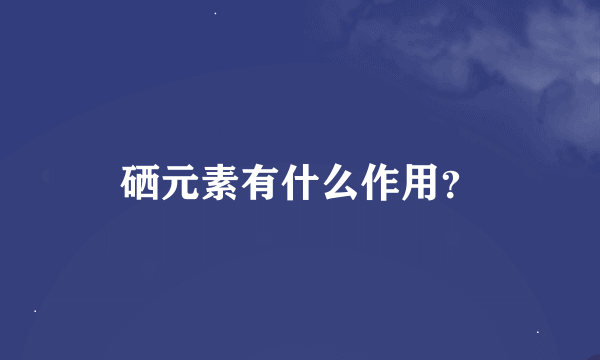 硒元素有什么作用?